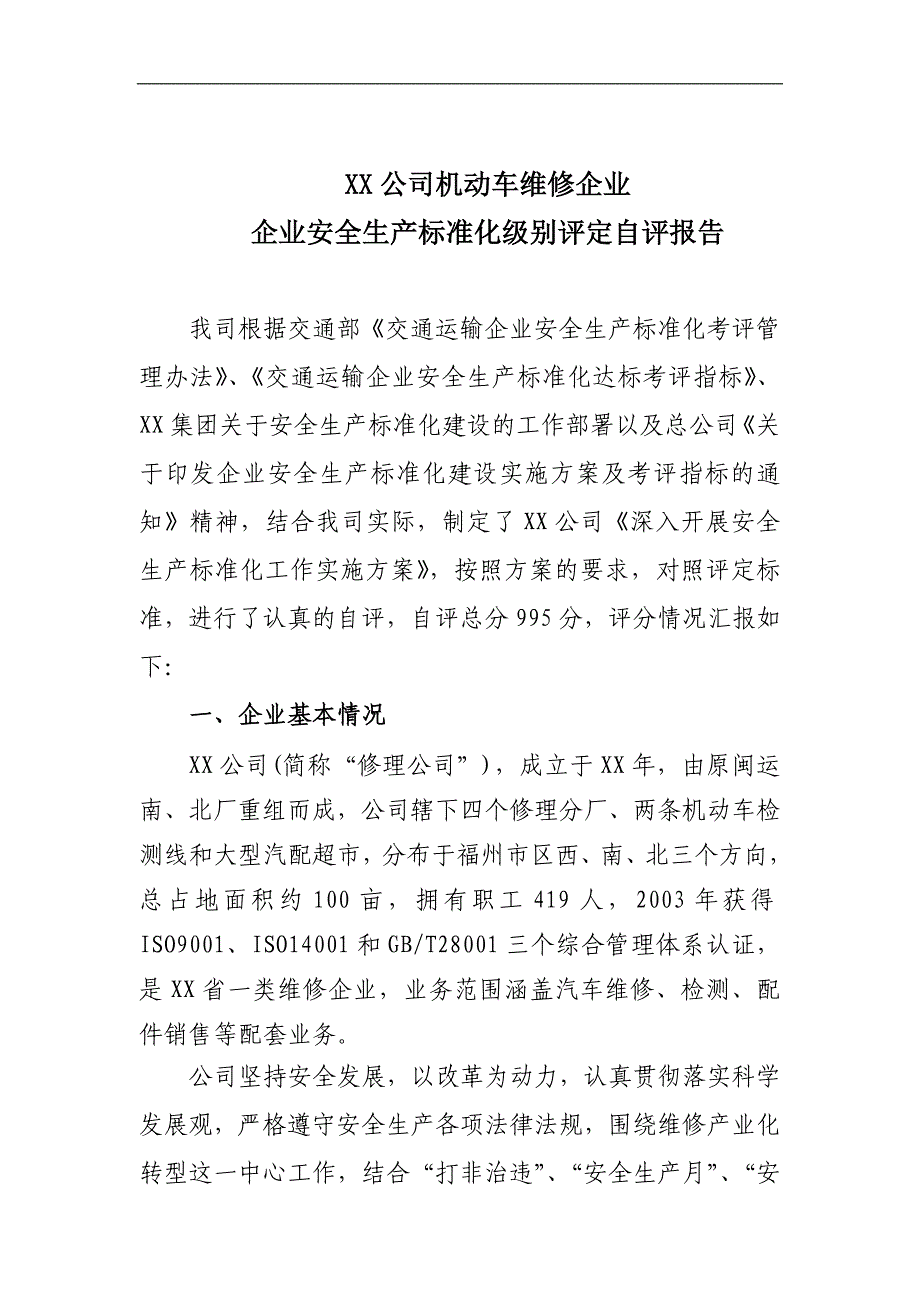 XX 公司机动车维修企业
企业安全生产标准化级别评定自评报告

我司根据交通部《交通运输企业安全生产标准化考评管理办法》、《交通运输企业安全生产标准化达标考评指标》、XX 集团关于安全生产标准化建设的工作部署以及总公司《关于印发企业安全生产标准化建设实施方案及考评指标的通知》精神，结合我司实际，制定了 XX 公司《深入开展安全生产标准化工作实施方案》，按照方案的要求，对照评定标准，进行了认真的自评，自评总分 995 分，评分情况汇报如下：

一、企业基本情况

XX 公司(简称“修理公司”)，成立于 XX 年，由原闽运南、北厂重组而成，公司辖下四个修理分厂、两条机动车检测线和大型汽配超市，分布于福州市区西、南、北三个方向，总占地面积约 100 亩，拥有职工 419 人，2003 年获得 ISO9001、ISO14001 和 GB/T28001 三个综合管理体系认证，是 XX 省一类维修企业，业务范围涵盖汽车维修、检测、配件销售等配套业务。

公司坚持安全发展，以改革为动力，认真贯彻落实科学发展观，严格遵守安全生产各项法律法规，围绕维修产业化转型这一中心工作，结合“打非治违”、“安全生产月”、“安